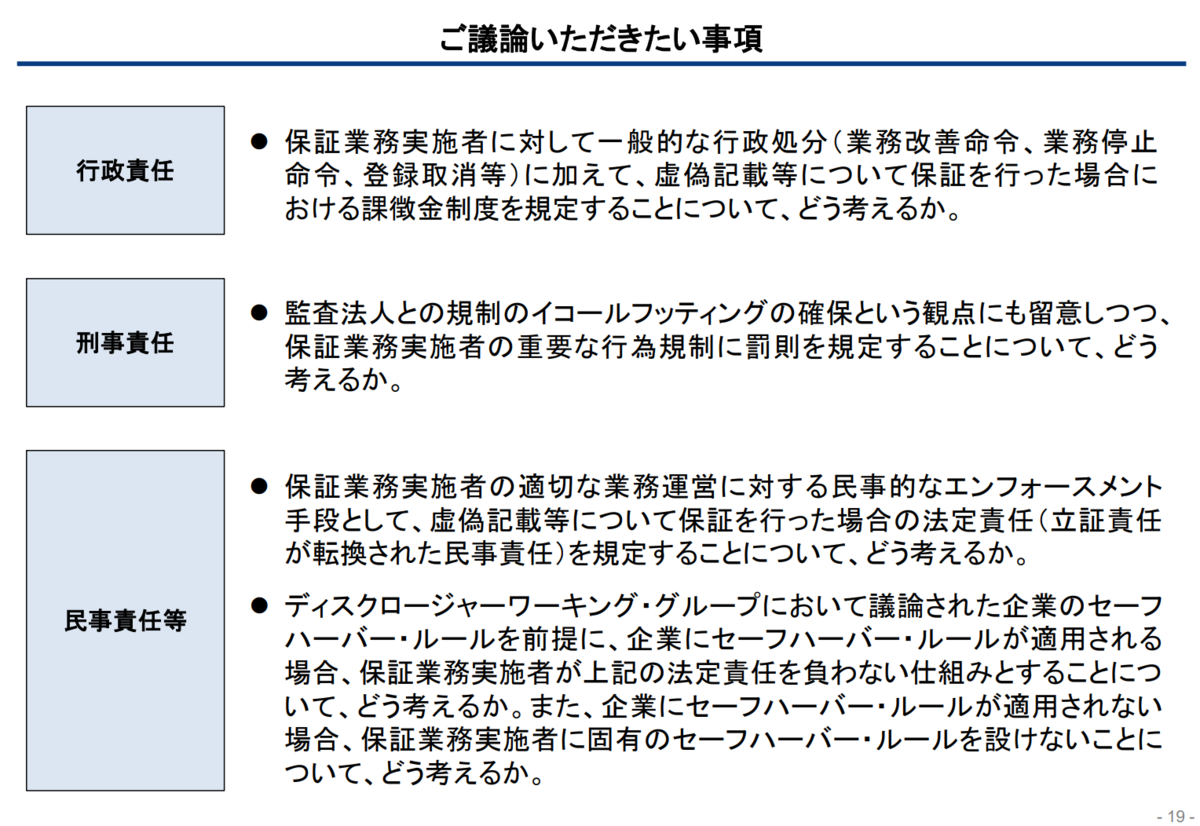 ご議論いただきたい事項

行政責任

● 保証業務実施者に対して一般的な行政処分（業務改善命令、業務停止命令、登録取消等）に加えて、虚偽記載等について保証を行った場合における課徴金制度を規定することについて、どう考えるか。

刑事責任

● 監査法人との規制のイコールフッティングの確保という観点にも留意しつつ、保証業務実施者の重要な行為規制に罰則を規定することについて、どう考えるか。

民事責任等

● 保証業務実施者の適切な業務運営に対する民事的なエンフォースメント手段として、虚偽記載等について保証を行った場合の法定責任（立証責任が転換された民事責任）を規定することについて、どう考えるか。

● ディスクロージャーワーキング・グループにおいて議論された企業のセーフハーバー・ルールを前提に、企業にセーフハーバー・ルールが適用される場合、保証業務実施者が上記の法定責任を負わない仕組みとすることについて、どう考えるか。また、企業にセーフハーバー・ルールが適用されない場合、保証業務実施者に固有のセーフハーバー・ルールを設けないことについて、どう考えるか。

- 19 -